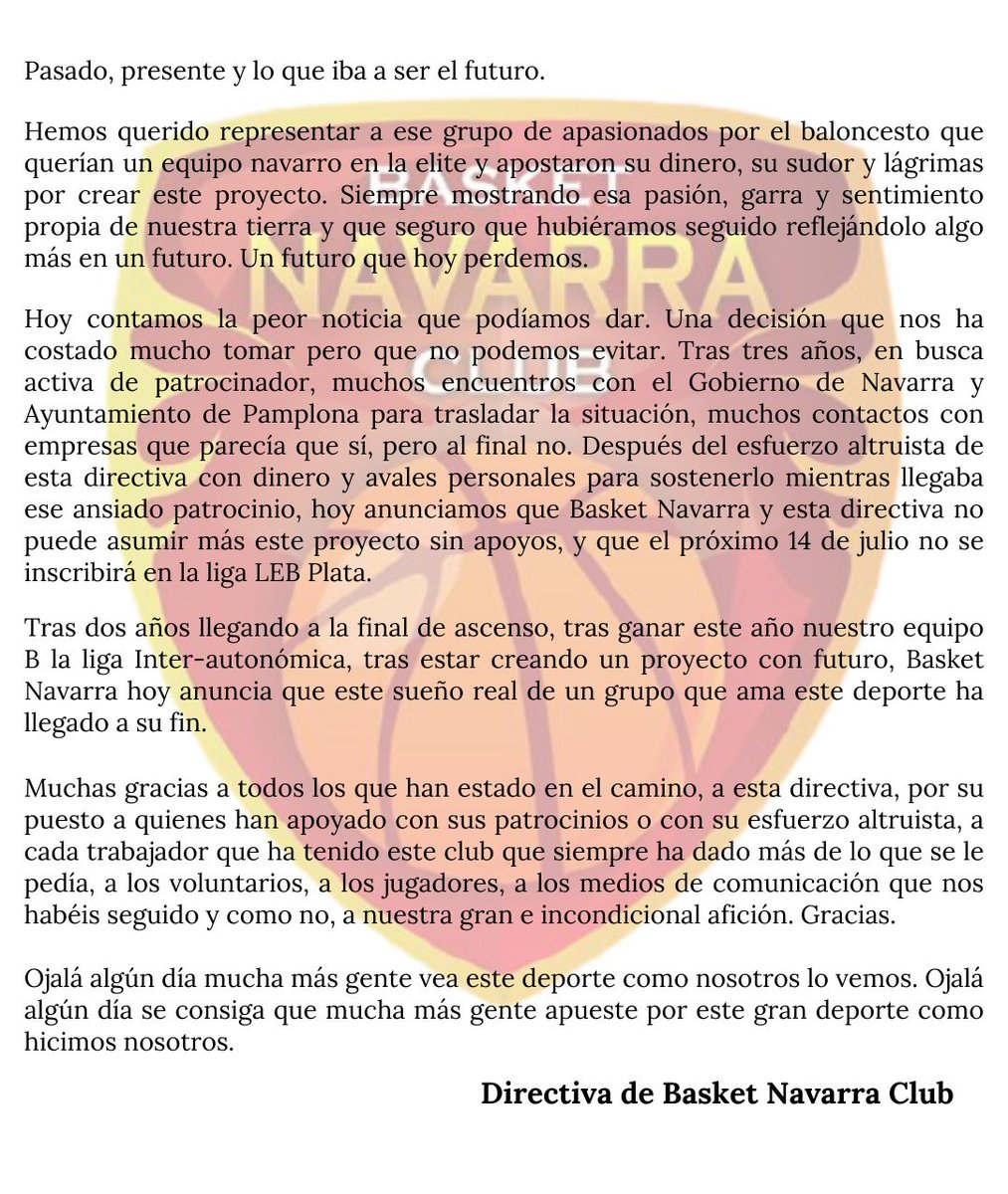 BASKET NAVARRA CLUB

Pasado, presente y lo que iba a ser el futuro.

Hemos querido representar a ese grupo de apasionados por el baloncesto que querían un equipo navarro en la elite y apostaron su dinero, su sudor y lágrimas por crear este proyecto. Siempre mostrando esa pasión, garra y sentimiento propia de nuestra tierra y que seguro que hubiéramos seguido reflejándolo algo más en un futuro. Un futuro que hoy perdemos.

Hoy contamos la peor noticia que podíamos dar. Una decisión que nos ha costado mucho tomar pero que no podemos evitar. Tras tres años, en busca activa de patrocinador, muchos encuentros con el Gobierno de Navarra y Ayuntamiento de Pamplona para trasladar la situación, muchos contactos con empresas que parecía que sí, pero al final no. Después del esfuerzo altruista de esta directiva con dinero y avales personales para sostenerlo mientras llegaba ese ansiado patrocinio, hoy anunciamos que Basket Navarra y esta directiva no puede asumir más este proyecto sin apoyos, y que el próximo 14 de julio no se inscribirá en la liga LEB Plata.

Tras dos años llegando a la final de ascenso, tras ganar este año nuestro equipo B la liga Inter-autonómica, tras estar creando un proyecto con futuro, Basket Navarra hoy anuncia que este sueño real de un grupo que ama este deporte ha llegado a su fin.

Muchas gracias a todos los que han estado en el camino, a esta directiva, por su puesto a quienes han apoyado con sus patrocinios o con su esfuerzo altruista, a cada trabajador que ha tenido este club que siempre ha dado más de lo que se le pedía, a los voluntarios, a los jugadores, a los medios de comunicación que nos habéis seguido y como no, a nuestra gran e incondicional afición. Gracias.

Ojalá algún día mucha más gente vea este deporte como nosotros lo vemos. Ojalá algún día se consiga que mucha más gente apueste por este gran deporte como hicimos nosotros.

Directiva de Basket Navarra Club